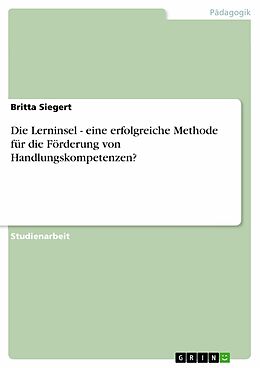 Pädagogik

Britta Siegert

Die Lerninsel - eine erfolgreiche Methode für die Förderung von Handlungskompetenzen?

Studienarbeit

GRIN